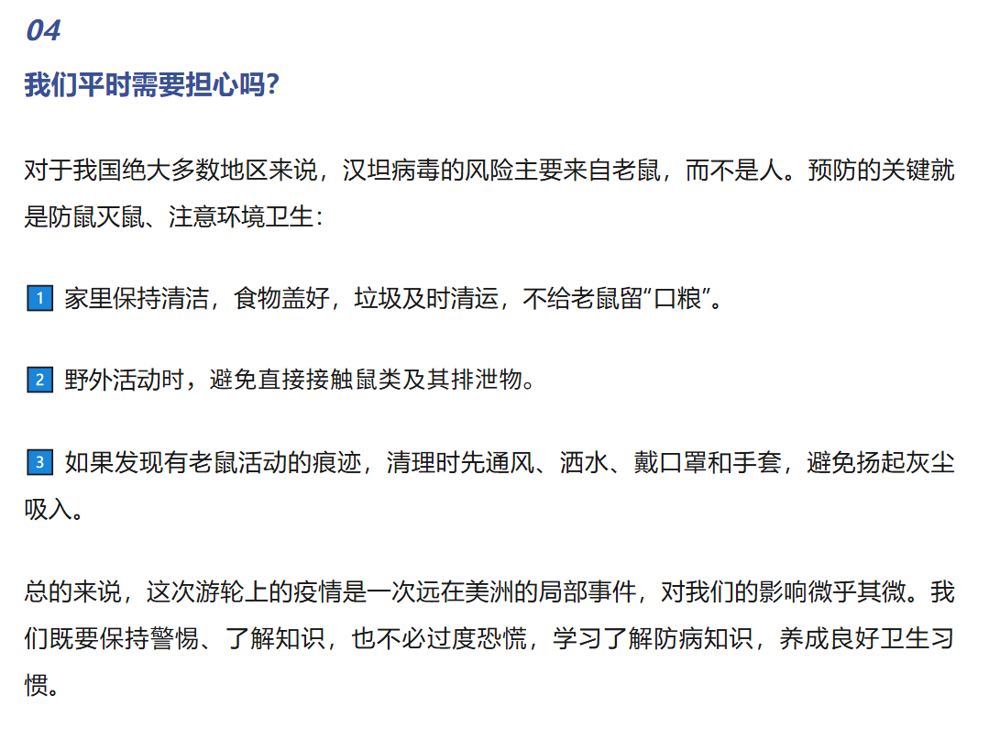 04

我们平时需要担心吗?

对于我国绝大多数地区来说，汉坦病毒的风险主要来自老鼠，而不是人。预防的关键就是防鼠灭鼠、注意环境卫生：

1 家里保持清洁，食物盖好，垃圾及时清运，不给老鼠留“口粮”。

2 野外活动时，避免直接接触鼠类及其排泄物。

3 如果发现有老鼠活动的痕迹，清理时先通风、洒水、戴口罩和手套，避免扬起灰尘吸入。

总的来说，这次游轮上的疫情是一次远在美洲的局部事件，对我们的影响微乎其微。我们既要保持警惕、了解知识，也不必过度恐慌，学习了解防病知识，养成良好卫生习惯。